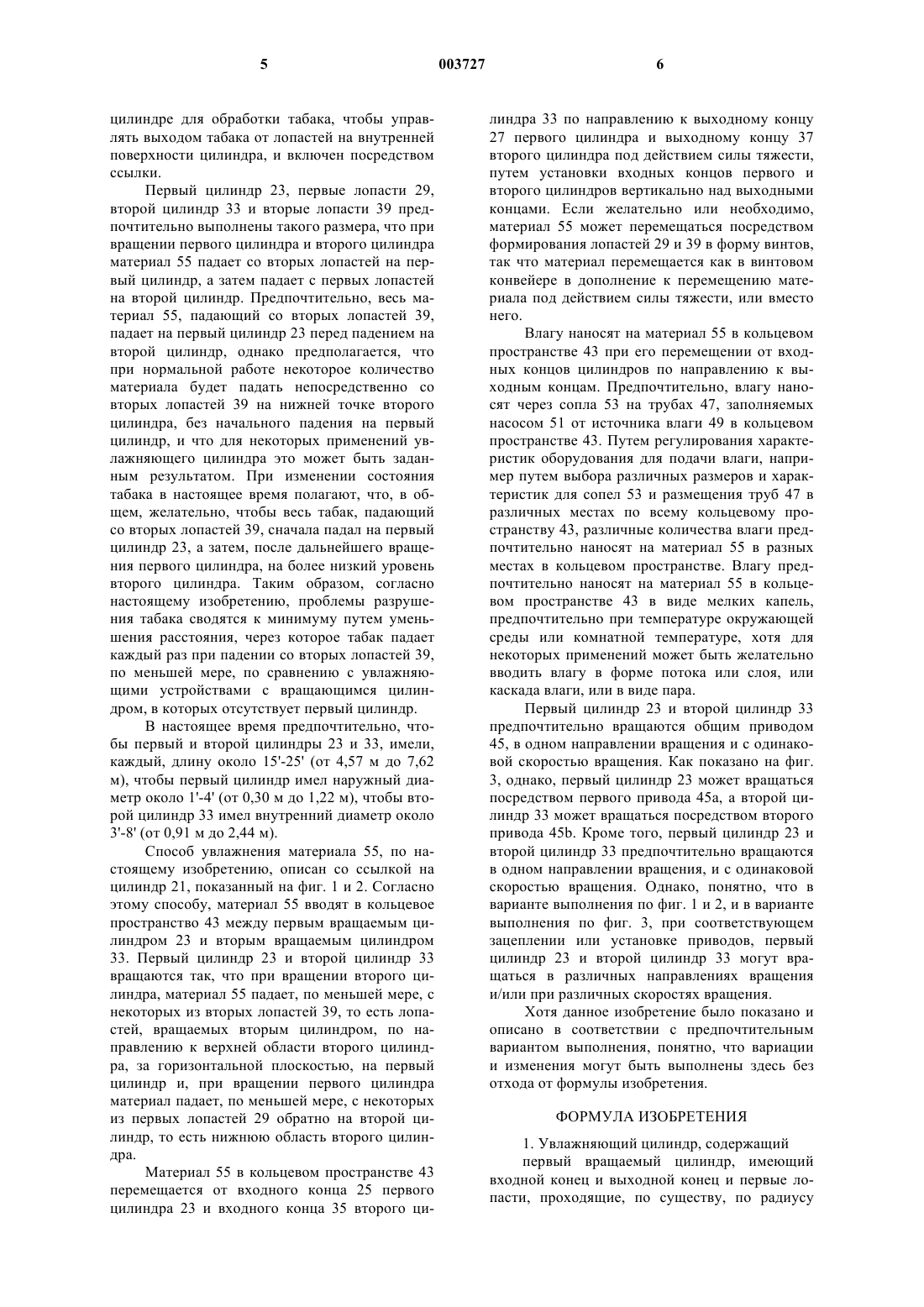 5 003727 6

цилиндре для обработки табака, чтобы управлять выходом табака от лопастей на внутренней поверхности цилиндра, и включен посредством ссылки.

Первый цилиндр 23, первые лопасти 29, второй цилиндр 33 и вторые лопасти 39 предпочтительно выполнены такого размера, что при вращении первого цилиндра и второго цилиндра материал 55 падает со вторых лопастей на первый цилиндр, а затем падает с первых лопастей на второй цилиндр. Предпочтительно, весь материал 55, падающий со вторых лопастей 39, падает на первый цилиндр 23 перед падением на второй цилиндр, однако предполагается, что при нормальной работе некоторое количество материала будет падать непосредственно со вторых лопастей 39 на нижней точке второго цилиндра, без начального падения на первый цилиндр, и что для некоторых применений увлажняющего цилиндра это может быть заданным результатом. При изменении состояния табака в настоящее время полагают, что, в общем, желательно, чтобы весь табак, падающий со вторых лопастей 39, сначала падал на первый цилиндр 23, а затем, после дальнейшего вращения первого цилиндра, на более низкий уровень второго цилиндра. Таким образом, согласно настоящему изобретению, проблемы разрушения табака сводятся к минимуму путем уменьшения расстояния, через которое табак падает каждый раз при падении со вторых лопастей 39, по меньшей мере, по сравнению с увлажняющими устройствами с вращающимся цилиндром, в которых отсутствует первый цилиндр.

В настоящее время предпочтительно, чтобы первый и второй цилиндры 23 и 33, имели, каждый, длину около 15'-25' (от 4,57 м до 7,62 м), чтобы первый цилиндр имел наружный диаметр около 1'-4' (от 0,30 м до 1,22 м), чтобы второй цилиндр 33 имел внутренний диаметр около 3'-8' (от 0,91 м до 2,44 м).

Способ увлажнения материала 55, по настоящему изобретению, описан со ссылкой на цилиндр 21, показанный на фиг. 1 и 2. Согласно этому способу, материал 55 вводят в кольцевое пространство 43 между первым вращаемым цилиндром 23 и вторым вращаемым цилиндром 33. Первый цилиндр 23 и второй цилиндр 33 вращаются так, что при вращении второго цилиндра, материал 55 падает, по меньшей мере, с некоторых из вторых лопастей 39, то есть лопастей, вращаемых вторым цилиндром, по направлению к верхней области второго цилиндра, за горизонтальной плоскостью, на первый цилиндр и, при вращении первого цилиндра материал падает, по меньшей мере, с некоторых из первых лопастей 29 обратно на второй цилиндр, то есть нижнюю область второго цилиндра.

Материал 55 в кольцевом пространстве 43 перемещается от входного конца 25 первого цилиндра 23 и входного конца 35 второго цилиндра 33 по направлению к выходному концу 27 первого цилиндра и выходному концу 37 второго цилиндра под действием силы тяжести, путем установки входных концов первого и второго цилиндров вертикально над выходными концами. Если желательно или необходимо, материал 55 может перемещаться посредством формирования лопастей 29 и 39 в форму винтов, так что материал перемещается как в винтовом конвейере в дополнение к перемещению материала под действием силы тяжести, или вместо него.

Влагу наносят на материал 55 в кольцевом пространстве 43 при его перемещении от входных концов цилиндров по направлению к выходным концам. Предпочтительно, влагу наносят через сопла 53 на трубах 47, заполняемых насосом 51 от источника влаги 49 в кольцевом пространстве 43. Путем регулирования характеристик оборудования для подачи влаги, например путем выбора различных размеров и характеристик для сопел 53 и размещения труб 47 в различных местах по всему кольцевому пространству 43, различные количества влаги предпочтительно наносят на материал 55 в разных местах в кольцевом пространстве. Влагу предпочтительно наносят на материал 55 в кольцевом пространстве 43 в виде мелких капель, предпочтительно при температуре окружающей среды или комнатной температуре, хотя для некоторых применений может быть желательно вводить влагу в форме потока или слоя, или каскада влаги, или в виде пара.

Первый цилиндр 23 и второй цилиндр 33 предпочтительно вращаются общим приводом 45, в одном направлении вращения и с одинаковой скоростью вращения. Как показано на фиг. 3, однако, первый цилиндр 23 может вращаться посредством первого привода 45a, а второй цилиндр 33 может вращаться посредством второго привода 45b. Кроме того, первый цилиндр 23 и второй цилиндр 33 предпочтительно вращаются в одном направлении вращения, и с одинаковой скоростью вращения. Однако, понятно, что в варианте выполнения по фиг. 1 и 2, и в варианте выполнения по фиг. 3, при соответствующем зацеплении или установке приводов, первый цилиндр 23 и второй цилиндр 33 могут вращаться в различных направлениях вращения и/или при различных скоростях вращения.

Хотя данное изобретение было показано и описано в соответствии с предпочтительным вариантом выполнения, понятно, что вариации и изменения могут быть выполнены здесь без отхода от формулы изобретения.

ФОРМУЛА ИЗОБРЕТЕНИЯ

1. Увлажняющий цилиндр, содержащий

первый вращаемый цилиндр, имеющий входной конец и выходной конец и первые лопасти, проходящие, по существу, по радиусу